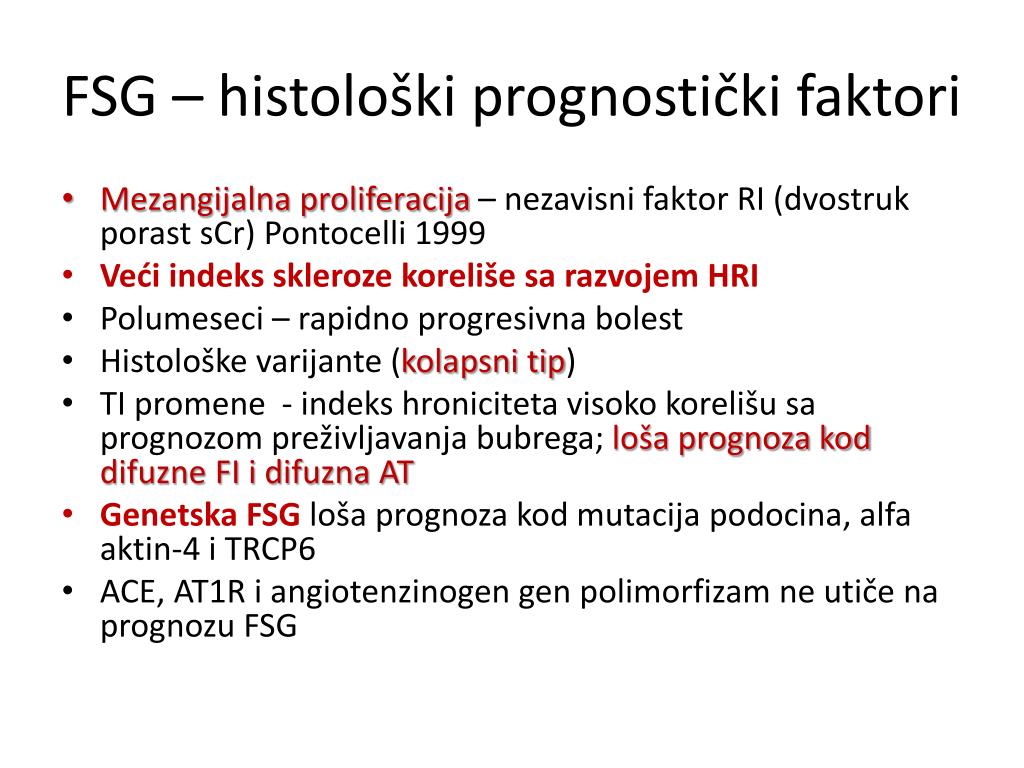 FSG – histološki prognostički faktori

• Mezangijalna proliferacija – nezavisni faktor RI (dvostruk porast sCr) Pontocelli 1999
• Veći indeks skleroze koreliše sa razvojem HRI
• Polumeseci – rapidno progresivna bolest
• Histološke varijante (kolapsni tip)
• TI promene - indeks hroniciteta visoko korelišu sa prognozom preživljavanja bubrega; loša prognoza kod difuzne FI i difuzna AT
• Genetska FSG loša prognoza kod mutacija podocina, alfa aktin-4 i TRCP6
• ACE, AT1R i angiotenzinogen gen polimorfizam ne utiče na prognozu FSG